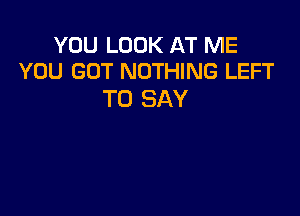 YOU LOOK AT ME
YOU GOT NOTHING LEFT TO SAY